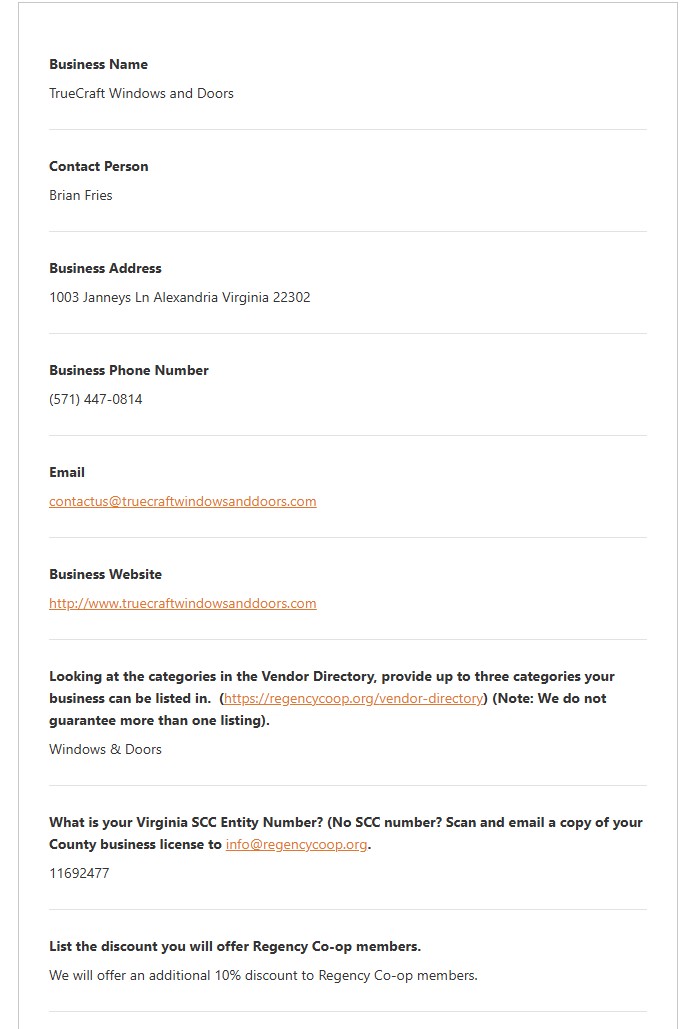 Business Name
TrueCraft Windows and Doors

Contact Person
Brian Fries

Business Address
1003 Janneys Ln Alexandria Virginia 22302

Business Phone Number
(571) 447-0814

Email
contactus@truecraftwindowsanddoors.com

Business Website
http://www.truecraftwindowsanddoors.com

Looking at the categories in the Vendor Directory, provide up to three categories your business can be listed in. (https://regencycoop.org/vendor-directory) (Note: We do not guarantee more than one listing).
Windows & Doors

What is your Virginia SCC Entity Number? (No SCC number? Scan and email a copy of your County business license to info@regencycoop.org.
11692477

List the discount you will offer Regency Co-op members.
We will offer an additional 10% discount to Regency Co-op members.